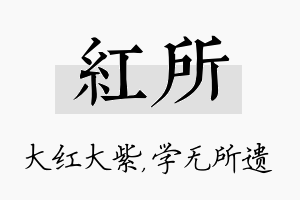 紅所

大红大紫,学无所遗